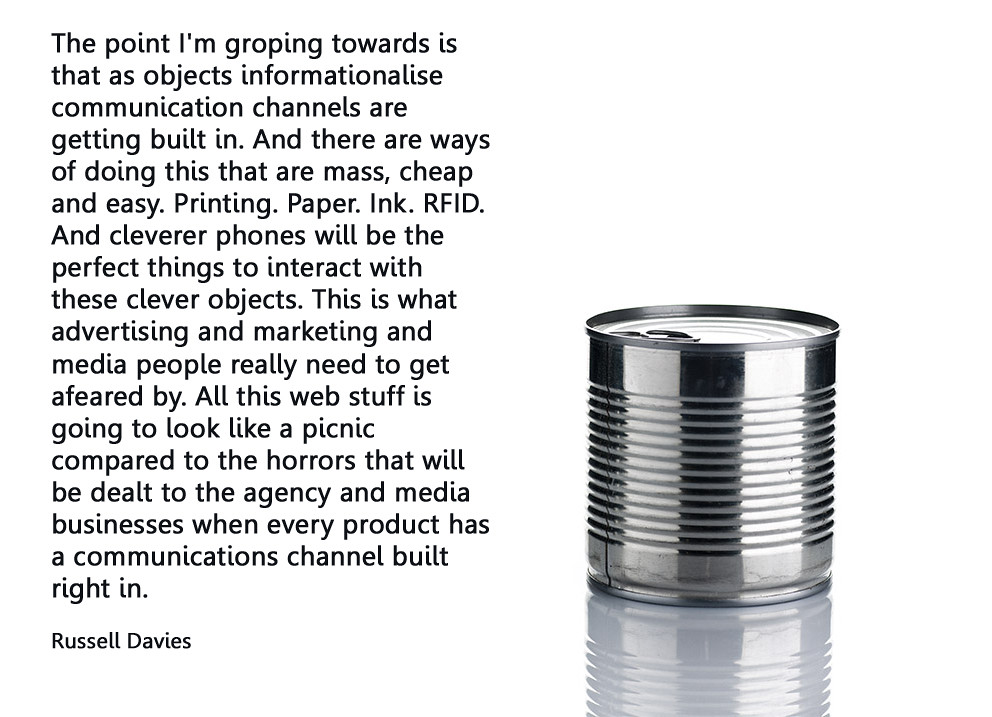 The point I'm groping towards is that as objects informationalise communication channels are getting built in. And there are ways of doing this that are mass, cheap and easy. Printing. Paper. Ink. RFID. And cleverer phones will be the perfect things to interact with these clever objects. This is what advertising and marketing and media people really need to get afeared by. All this web stuff is going to look like a picnic compared to the horrors that will be dealt to the agency and media businesses when every product has a communications channel built right in.

Russell Davies